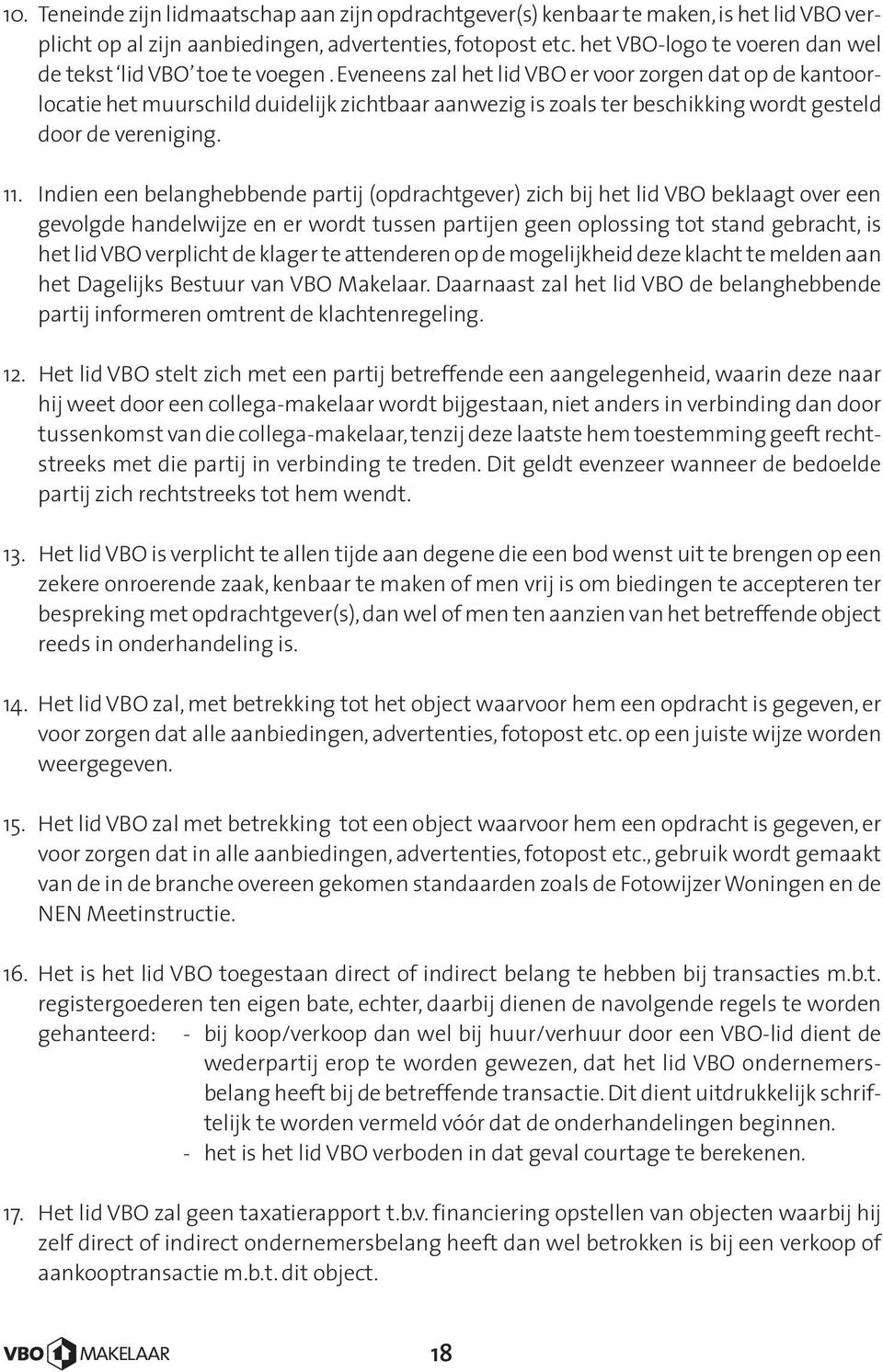 10. Teneinde zijn lidmaatschap aan zijn opdrachtgever(s) kenbaar te maken, is het lid VBO verplicht op al zijn aanbiedingen, advertenties, fotopost etc. het VBO-logo te voeren dan wel de tekst 'lid VBO' toe te voegen . Eveneens zal het lid VBO er voor zorgen dat op de kantoorlocatie het muurschild duidelijk zichtbaar aanwezig is zoals ter beschikking wordt gesteld door de vereniging.

11. Indien een belanghebbende partij (opdrachtgever) zich bij het lid VBO beklaagt over een gevolgde handelwijze en er wordt tussen partijen geen oplossing tot stand gebracht, is het lid VBO verplicht de klager te attenderen op de mogelijkheid deze klacht te melden aan het Dagelijks Bestuur van VBO Makelaar. Daarnaast zal het lid VBO de belanghebbende partij informeren omtrent de klachtenregeling.

12. Het lid VBO stelt zich met een partij betreffende een aangelegenheid, waarin deze naar hij weet door een collega-makelaar wordt bijgestaan, niet anders in verbinding dan door tussenkomst van die collega-makelaar, tenzij deze laatste hem toestemming geeft rechtstreeks met die partij in verbinding te treden. Dit geldt evenzeer wanneer de bedoelde partij zich rechtstreeks tot hem wendt.

13. Het lid VBO is verplicht te allen tijde aan degene die een bod wenst uit te brengen op een zekere onroerende zaak, kenbaar te maken of men vrij is om biedingen te accepteren ter bespreking met opdrachtgever(s), dan wel of men ten aanzien van het betreffende object reeds in onderhandeling is.

14. Het lid VBO zal, met betrekking tot het object waarvoor hem een opdracht is gegeven, er voor zorgen dat alle aanbiedingen, advertenties, fotopost etc. op een juiste wijze worden weergegeven.

15. Het lid VBO zal met betrekking tot een object waarvoor hem een opdracht is gegeven, er voor zorgen dat in alle aanbiedingen, advertenties, fotopost etc., gebruik wordt gemaakt van de in de branche overeen gekomen standaarden zoals de Fotowijzer Woningen en de NEN Meetinstructie.

16. Het is het lid VBO toegestaan direct of indirect belang te hebben bij transacties m.b.t. registergoederen ten eigen bate, echter, daarbij dienen de navolgende regels te worden gehanteerd:
- bij koop/verkoop dan wel bij huur/verhuur door een VBO-lid dient de wederpartij erop te worden gewezen, dat het lid VBO ondernemersbelang heeft bij de betreffende transactie. Dit dient uitdrukkelijk schriftelijk te worden vermeld vóór dat de onderhandelingen beginnen.
- het is het lid VBO verboden in dat geval courtage te berekenen.

17. Het lid VBO zal geen taxatierapport t.b.v. financiering opstellen van objecten waarbij hij zelf direct of indirect ondernemersbelang heeft dan wel betrokken is bij een verkoop of aankooptransactie m.b.t. dit object.

VBO MAKELAAR

18